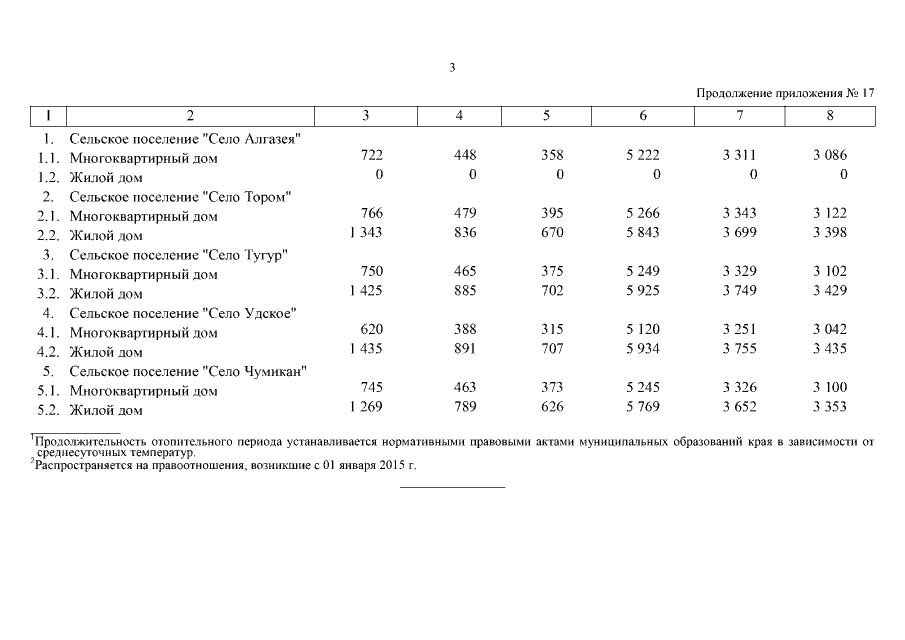 3

Продолжение приложения № 17

| 1 | 2 | 3 | 4 | 5 | 6 | 7 | 8 |
|---|---|---|---|---|---|---|---|
| 1. | Сельское поселение "Село Алгазея" | | | | | | |
| 1.1. | Многоквартирный дом | 722 | 448 | 358 | 5 222 | 3 311 | 3 086 |
| 1.2. | Жилой дом | 0 | 0 | 0 | 0 | 0 | 0 |
| 2. | Сельское поселение "Село Тором" | | | | | | |
| 2.1. | Многоквартирный дом | 766 | 479 | 395 | 5 266 | 3 343 | 3 122 |
| 2.2. | Жилой дом | 1 343 | 836 | 670 | 5 843 | 3 699 | 3 398 |
| 3. | Сельское поселение "Село Тугур" | | | | | | |
| 3.1. | Многоквартирный дом | 750 | 465 | 375 | 5 249 | 3 329 | 3 102 |
| 3.2. | Жилой дом | 1 425 | 885 | 702 | 5 925 | 3 749 | 3 429 |
| 4. | Сельское поселение "Село Удское" | | | | | | |
| 4.1. | Многоквартирный дом | 620 | 388 | 315 | 5 120 | 3 251 | 3 042 |
| 4.2. | Жилой дом | 1 435 | 891 | 707 | 5 934 | 3 755 | 3 435 |
| 5. | Сельское поселение "Село Чумикан" | | | | | | |
| 5.1. | Многоквартирный дом | 745 | 463 | 373 | 5 245 | 3 326 | 3 100 |
| 5.2. | Жилой дом | 1 269 | 789 | 626 | 5 769 | 3 652 | 3 353 |

$^1$Продолжительность отопительного периода устанавливается нормативными правовыми актами муниципальных образований края в зависимости от среднесуточных температур.
$^2$Распространяется на правоотношения, возникшие с 01 января 2015 г.